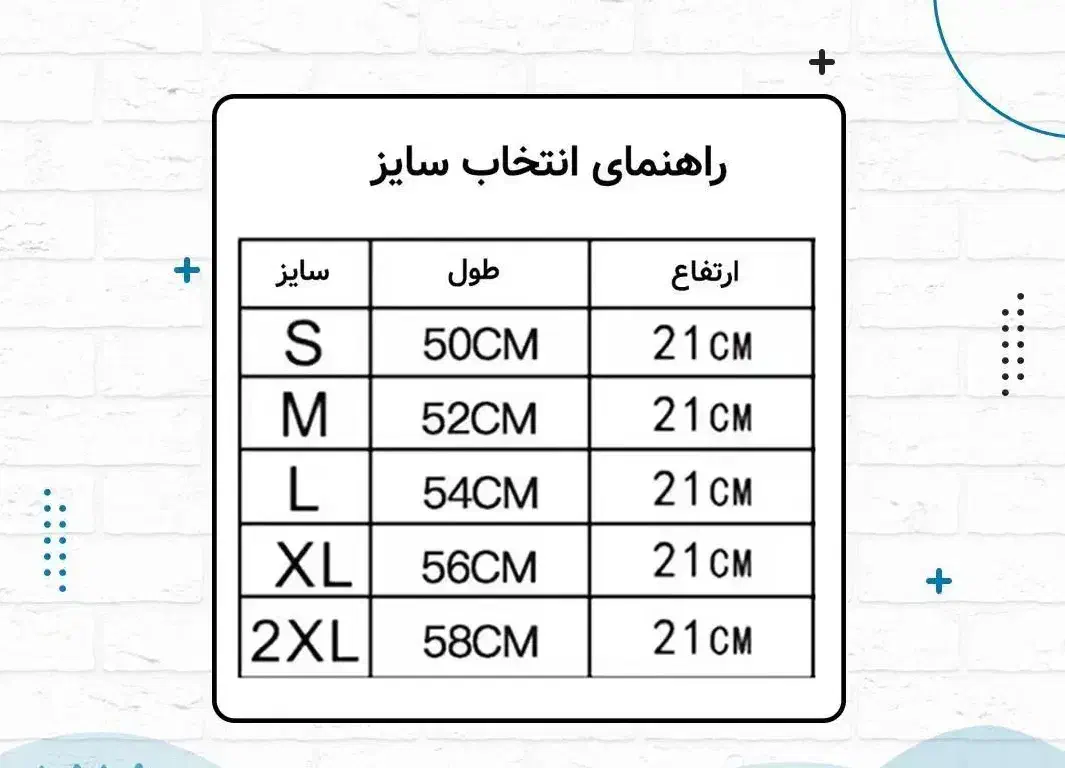 راهنمای انتخاب سایز

| سایز | طول | ارتفاع |
|---|---|---|
| S | 50CM | 21CM |
| M | 52CM | 21CM |
| L | 54CM | 21CM |
| XL | 56CM | 21CM |
| 2XL | 58CM | 21CM |